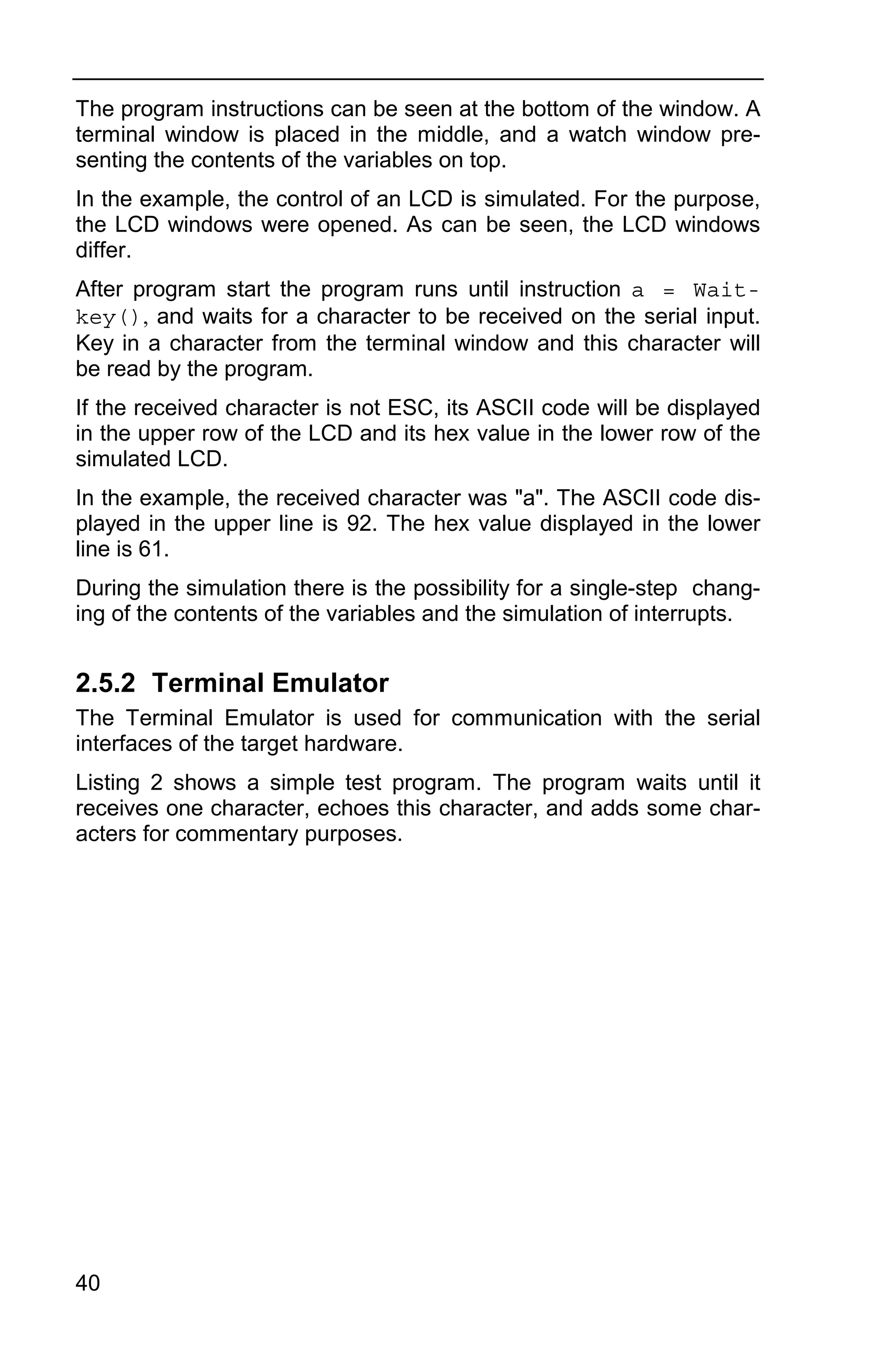 The program instructions can be seen at the bottom of the window. A terminal window is placed in the middle, and a watch window presenting the contents of the variables on top.

In the example, the control of an LCD is simulated. For the purpose, the LCD windows were opened. As can be seen, the LCD windows differ.

After program start the program runs until instruction a = Waitkey(), and waits for a character to be received on the serial input. Key in a character from the terminal window and this character will be read by the program.

If the received character is not ESC, its ASCII code will be displayed in the upper row of the LCD and its hex value in the lower row of the simulated LCD.

In the example, the received character was "a". The ASCII code displayed in the upper line is 92. The hex value displayed in the lower line is 61.

During the simulation there is the possibility for a single-step changing of the contents of the variables and the simulation of interrupts.

2.5.2 Terminal Emulator

The Terminal Emulator is used for communication with the serial interfaces of the target hardware.

Listing 2 shows a simple test program. The program waits until it receives one character, echoes this character, and adds some characters for commentary purposes.

40